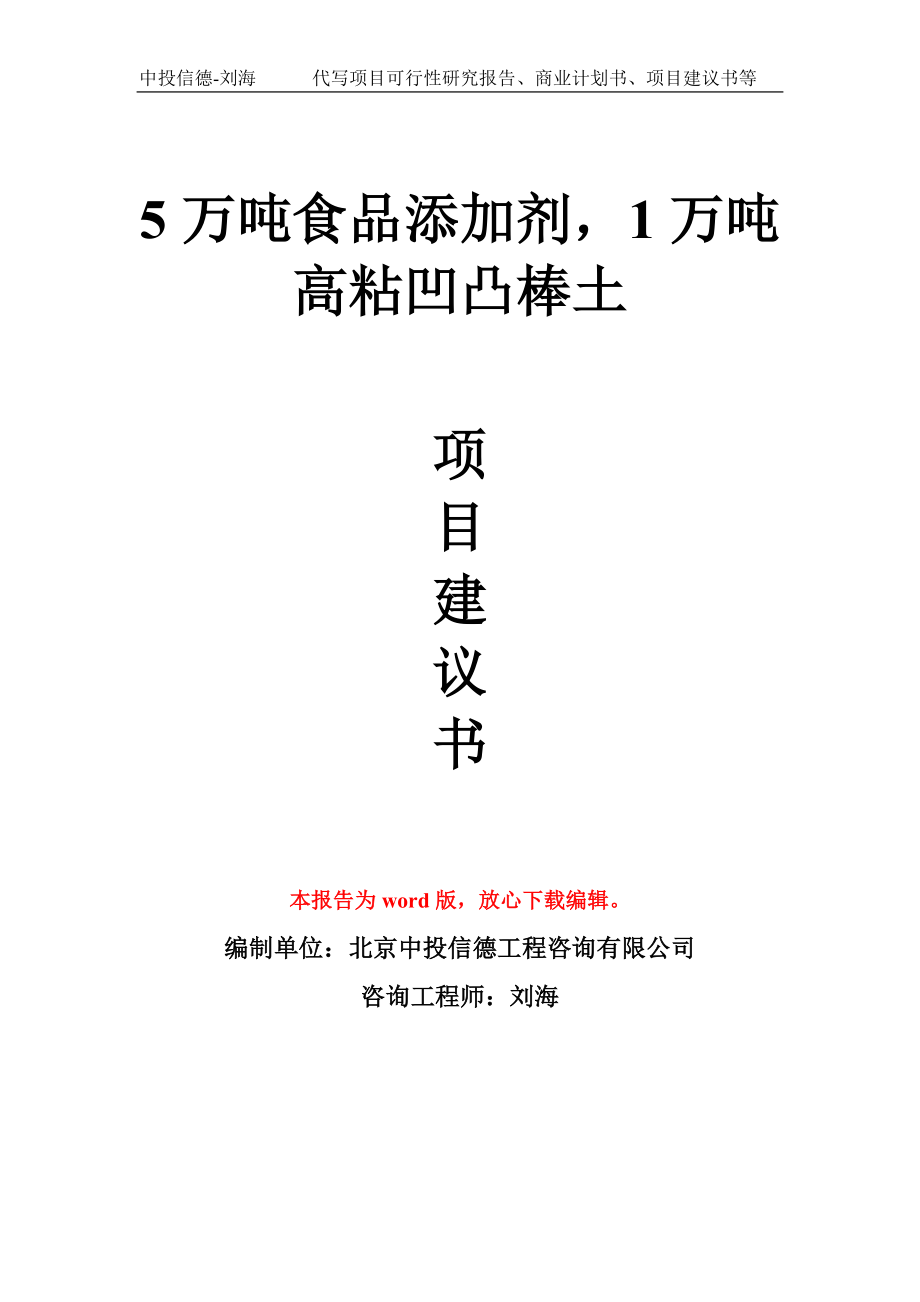 中投信德-刘海　　代写项目可行性研究报告、商业计划书、项目建议书等

5 万吨食品添加剂，1 万吨高粘凹凸棒土

项目建议书

本报告为 word 版，放心下载编辑。

编制单位：北京中投信德工程咨询有限公司

咨询工程师：刘海